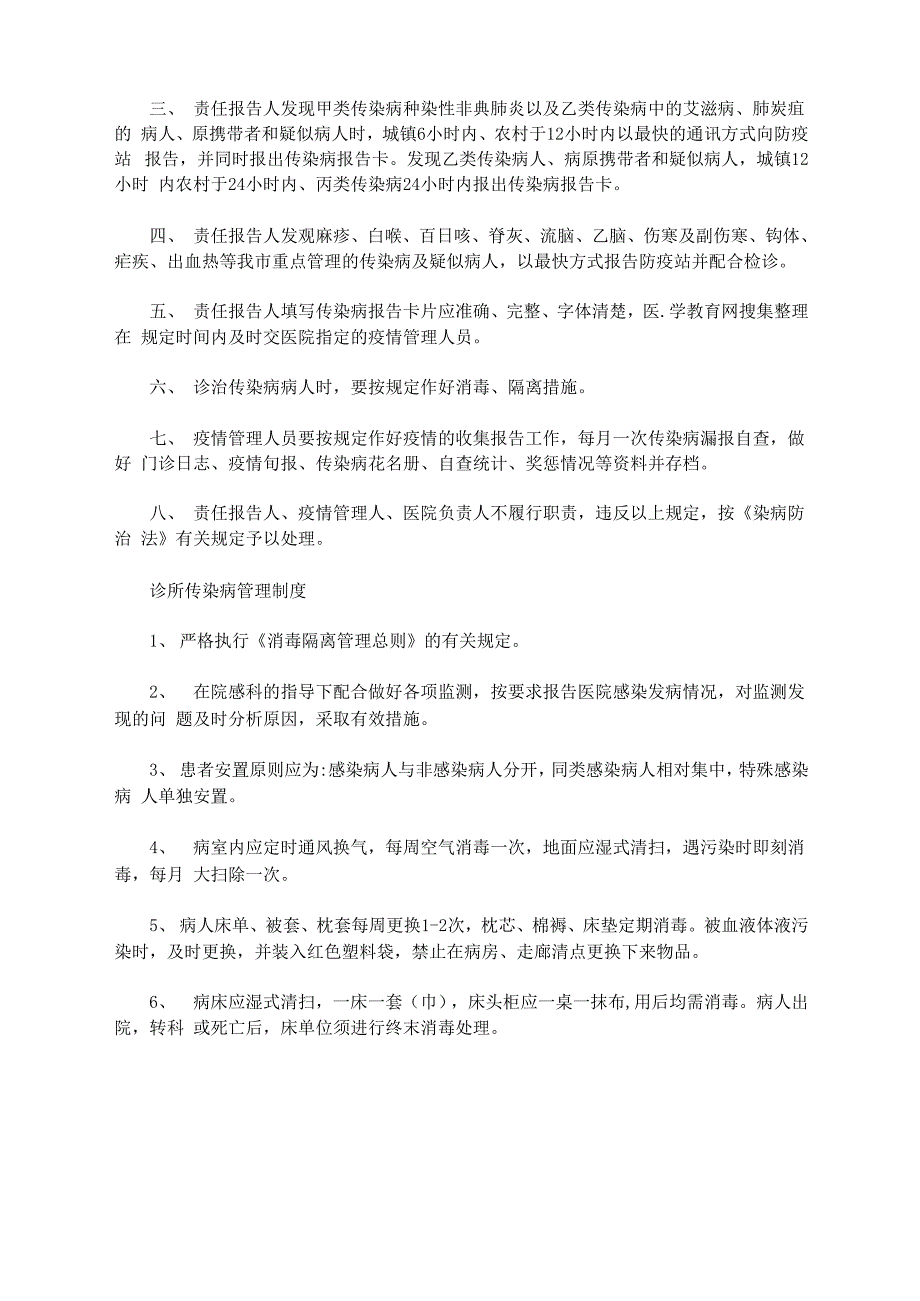 三、 责任报告人发现甲类传染病种染性非典肺炎以及乙类传染病中的艾滋病、肺炭疽的 病人、原携带者和疑似病人时，城镇6小时内、农村于12小时内以最快的通讯方式向防疫站 报告，并同时报出传染病报告卡。发现乙类传染病人、病原携带者和疑似病人，城镇12小时 内农村于24小时内、丙类传染病24小时内报出传染病报告卡。

四、 责任报告人发观麻疹、白喉、百日咳、脊灰、流脑、乙脑、伤寒及副伤寒、钩体、疟疾、出血热等我市重点管理的传染病及疑似病人，以最快方式报告防疫站并配合检诊。

五、 责任报告人填写传染病报告卡片应准确、完整、字体清楚，医.学教育网搜集整理在 规定时间内及时交医院指定的疫情管理人员。

六、 诊治传染病病人时，要按规定作好消毒、隔离措施。

七、 疫情管理人员要按规定作好疫情的收集报告工作，每月一次传染病漏报自查，做好 门诊日志、疫情旬报、传染病花名册、自查统计、奖惩情况等资料并存档。

八、 责任报告人、疫情管理人、医院负责人不履行职责，违反以上规定，按《染病防治 法》有关规定予以处理。

诊所传染病管理制度

1、 严格执行《消毒隔离管理总则》的有关规定。

2、 在院感科的指导下配合做好各项监测，按要求报告医院感染发病情况，对监测发现的问 题及时分析原因，采取有效措施。

3、 患者安置原则应为:感染病人与非感染病人分开，同类感染病人相对集中，特殊感染病 人单独安置。

4、 病室内应定时通风换气，每周空气消毒一次，地面应湿式清扫，遇污染时即刻消毒，每月 大扫除一次。

5、 病人床单、被套、枕套每周更换1-2次，枕芯、棉褥、床垫定期消毒。被血液体液污染时，及时更换，并装入红色塑料袋，禁止在病房、走廊清点更换下来物品。

6、 病床应湿式清扫，一床一套（巾），床头柜应一桌一抹布,用后均需消毒。病人出院，转科 或死亡后，床单位须进行终末消毒处理。